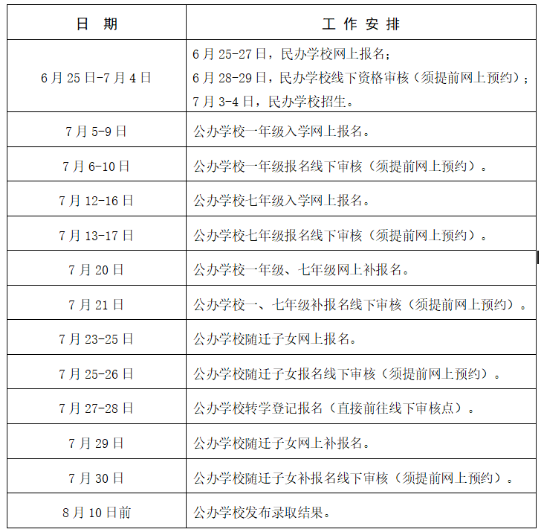 | 日期 | 工作安排 |
|---|---|
| 6月25日-7月4日 | 6月25-27日，民办学校网上报名；6月28-29日，民办学校线下资格审核（须提前网上预约）；7月3-4日，民办学校招生。 |
| 7月5-9日 | 公办学校一年级入学网上报名。 |
| 7月6-10日 | 公办学校一年级报名线下审核（须提前网上预约）。 |
| 7月12-16日 | 公办学校七年级入学网上报名。 |
| 7月13-17日 | 公办学校七年级报名线下审核（须提前网上预约）。 |
| 7月20日 | 公办学校一年级、七年级网上补报名。 |
| 7月21日 | 公办学校一、七年级补报名线下审核（须提前网上预约）。 |
| 7月23-25日 | 公办学校随迁子女网上报名。 |
| 7月25-26日 | 公办学校随迁子女报名线下审核（须提前网上预约）。 |
| 7月27-28日 | 公办学校转学登记报名（直接前往线下审核点）。 |
| 7月29日 | 公办学校随迁子女网上补报名。 |
| 7月30日 | 公办学校随迁子女补报名线下审核（须提前网上预约）。 |
| 8月10日前 | 公办学校发布录取结果。 |